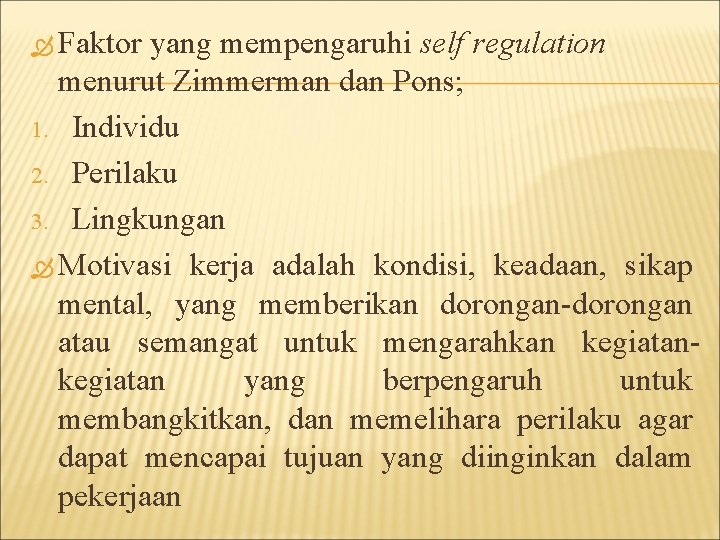 Faktor yang mempengaruhi self regulation menurut Zimmerman dan Pons;

1. Individu
2. Perilaku
3. Lingkungan

Motivasi kerja adalah kondisi, keadaan, sikap mental, yang memberikan dorongan-dorongan atau semangat untuk mengarahkan kegiatan-kegiatan yang berpengaruh untuk membangkitkan, dan memelihara perilaku agar dapat mencapai tujuan yang diinginkan dalam pekerjaan